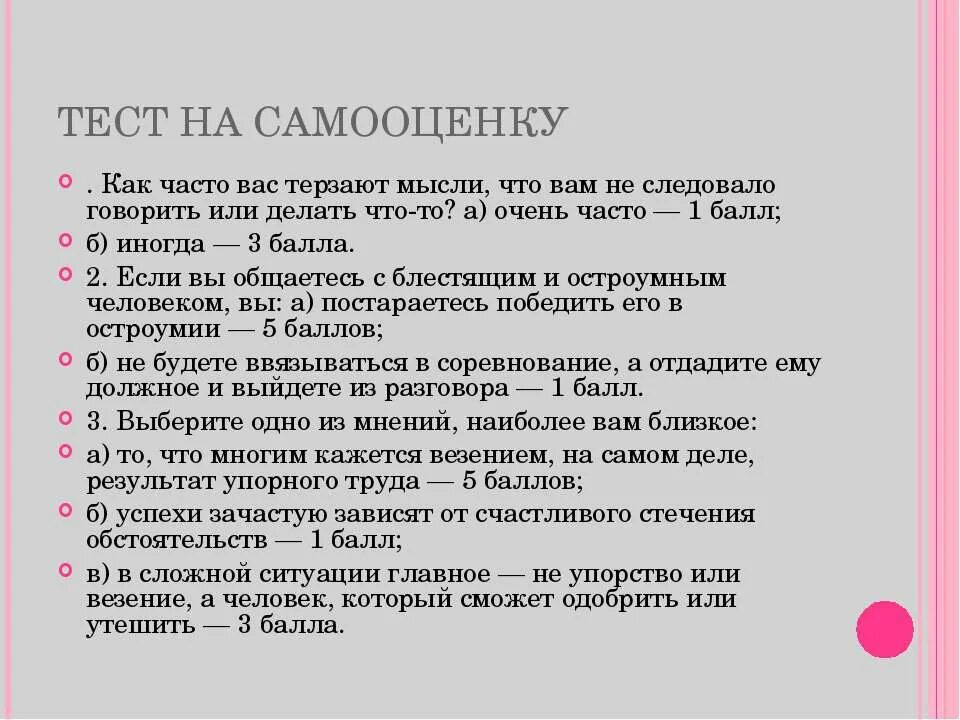 ТЕСТ НА САМООЦЕНКУ

. Как часто вас терзают мысли, что вам не следовало говорить или делать что-то? а) очень часто — 1 балл;

б) иногда — 3 балла.

2. Если вы общаетесь с блестящим и остроумным человеком, вы: а) постараетесь победить его в остроумии — 5 баллов;

б) не будете ввязываться в соревнование, а отдадите ему должное и выйдете из разговора — 1 балл.

3. Выберите одно из мнений, наиболее вам близкое:

а) то, что многим кажется везением, на самом деле, результат упорного труда — 5 баллов;

б) успехи зачастую зависят от счастливого стечения обстоятельств — 1 балл;

в) в сложной ситуации главное — не упорство или везение, а человек, который сможет одобрить или утешить — 3 балла.